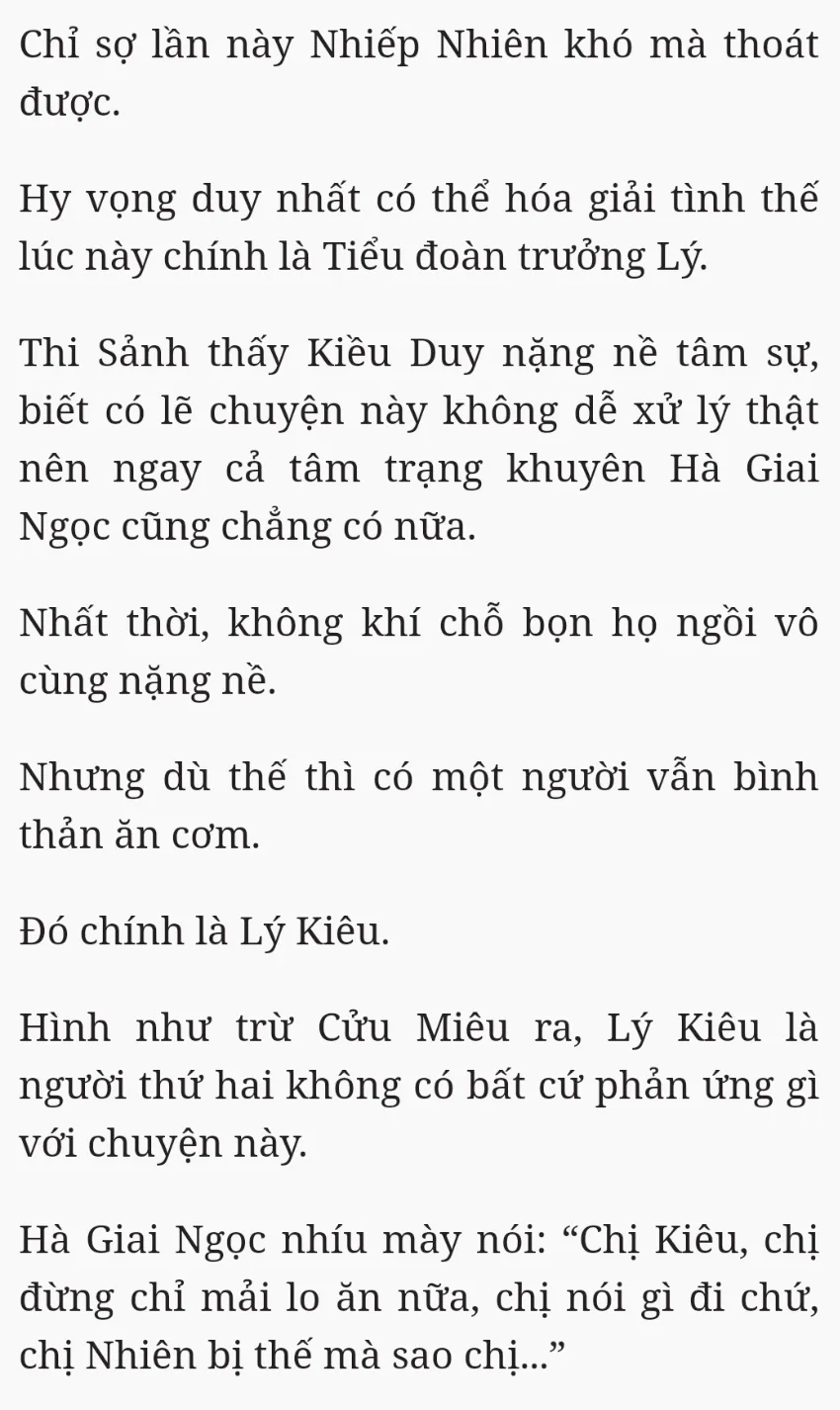 Chỉ sợ lần này Nhiếp Nhiên khó mà thoát được.

Hy vọng duy nhất có thể hóa giải tình thế lúc này chính là Tiểu đoàn trưởng Lý.

Thi Sảnh thấy Kiều Duy nặng nề tâm sự, biết có lẽ chuyện này không dễ xử lý thật nên ngay cả tâm trạng khuyên Hà Giai Ngọc cũng chẳng có nữa.

Nhất thời, không khí chỗ bọn họ ngồi vô cùng nặng nề.

Nhưng dù thế thì có một người vẫn bình thản ăn cơm.

Đó chính là Lý Kiêu.

Hình như trừ Cửu Miêu ra, Lý Kiêu là người thứ hai không có bất cứ phản ứng gì với chuyện này.

Hà Giai Ngọc nhíu mày nói: "Chị Kiêu, chị đừng chỉ mải lo ăn nữa, chị nói gì đi chứ, chị Nhiên bị thế mà sao chị..."